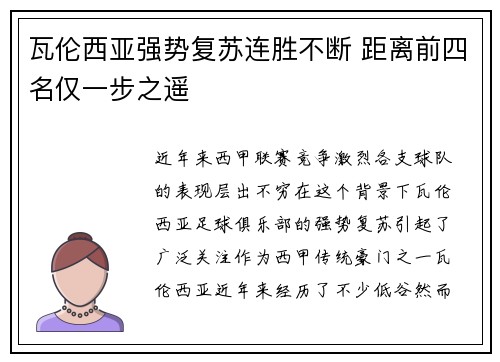 瓦伦西亚强势复苏连胜不断 距离前四名仅一步之遥

近年来西甲联赛竞争激烈各支球队的表现层出不穷在这个背景下瓦伦西亚足球俱乐部的强势复苏引起了广泛关注作为西甲传统豪门之一瓦伦西亚近年来经历了不少低谷然而